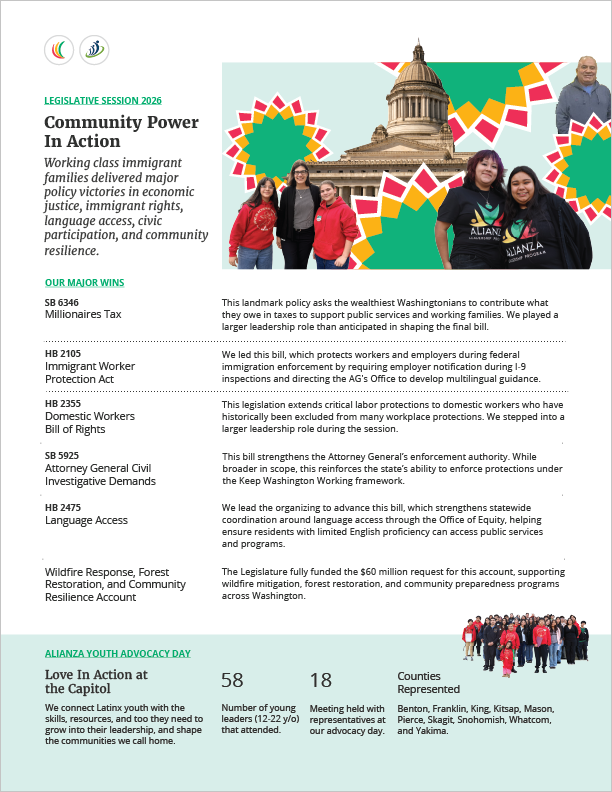 LEGISLATIVE SESSION 2026

Community Power In Action

Working class immigrant families delivered major policy victories in economic justice, immigrant rights, language access, civic participation, and community resilience.

ALIANZA LEADERSHIP PROGRAM

ALIANZA LEADERSHIP PROGRAM

OUR MAJOR WINS

| | |
|---|---|
| SB 6346 Millionaires Tax | This landmark policy asks the wealthiest Washingtonians to contribute what they owe in taxes to support public services and working families. We played a larger leadership role than anticipated in shaping the final bill. |
| HB 2105 Immigrant Worker Protection Act | We led this bill, which protects workers and employers during federal immigration enforcement by requiring employer notification during I-9 inspections and directing the AG's Office to develop multilingual guidance. |
| HB 2355 Domestic Workers Bill of Rights | This legislation extends critical labor protections to domestic workers who have historically been excluded from many workplace protections. We stepped into a larger leadership role during the session. |
| SB 5925 Attorney General Civil Investigative Demands | This bill strengthens the Attorney General's enforcement authority. While broader in scope, this reinforces the state's ability to enforce protections under the Keep Washington Working framework. |
| HB 2475 Language Access | We lead the organizing to advance this bill, which strengthens statewide coordination around language access through the Office of Equity, helping ensure residents with limited English proficiency can access public services and programs. |
| Wildfire Response, Forest Restoration, and Community Resilience Account | The Legislature fully funded the $60 million request for this account, supporting wildfire mitigation, forest restoration, and community preparedness programs across Washington. |

ALIANZA YOUTH ADVOCACY DAY

Love In Action at the Capitol

We connect Latinx youth with the skills, resources, and too they need to grow into their leadership, and shape the communities we call home.

58
Number of young leaders (12-22 y/o) that attended.

18
Meeting held with representatives at our advocacy day.

Counties Represented
Benton, Franklin, King, Kitsap, Mason, Pierce, Skagit, Snohomish, Whatcom, and Yakima.